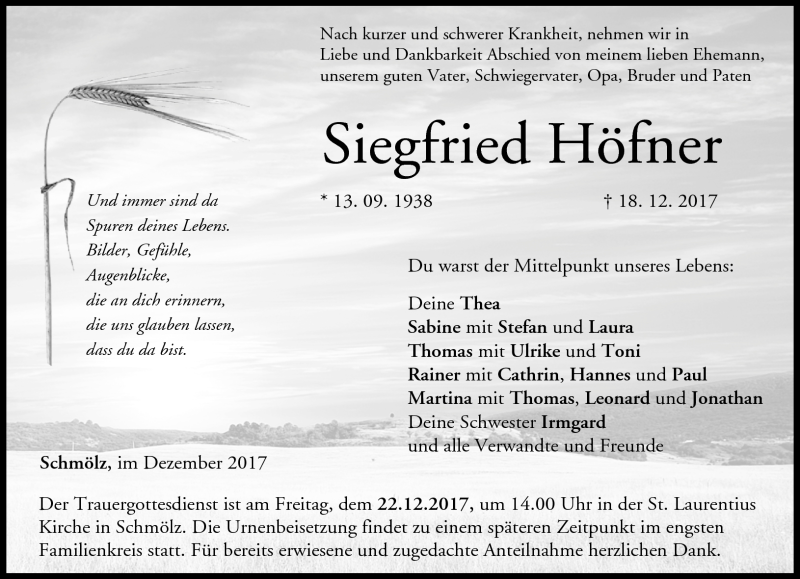 Nach kurzer und schwerer Krankheit, nehmen wir in Liebe und Dankbarkeit Abschied von meinem lieben Ehemann, unserem guten Vater, Schwiegervater, Opa, Bruder und Paten

Siegfried Höfner

* 13. 09. 1938

† 18. 12. 2017

Und immer sind da
Spuren deines Lebens.
Bilder, Gefühle,
Augenblicke,
die an dich erinnern,
die uns glauben lassen,
dass du da bist.

Du warst der Mittelpunkt unseres Lebens:

Deine Thea
Sabine mit Stefan und Laura
Thomas mit Ulrike und Toni
Rainer mit Cathrin, Hannes und Paul
Martina mit Thomas, Leonard und Jonathan
Deine Schwester Irmgard
und alle Verwandte und Freunde

Schmölz, im Dezember 2017

Der Trauergottesdienst ist am Freitag, dem 22.12.2017, um 14.00 Uhr in der St. Laurentius Kirche in Schmölz. Die Urnenbeisetzung findet zu einem späteren Zeitpunkt im engsten Familienkreis statt. Für bereits erwiesene und zugedachte Anteilnahme herzlichen Dank.